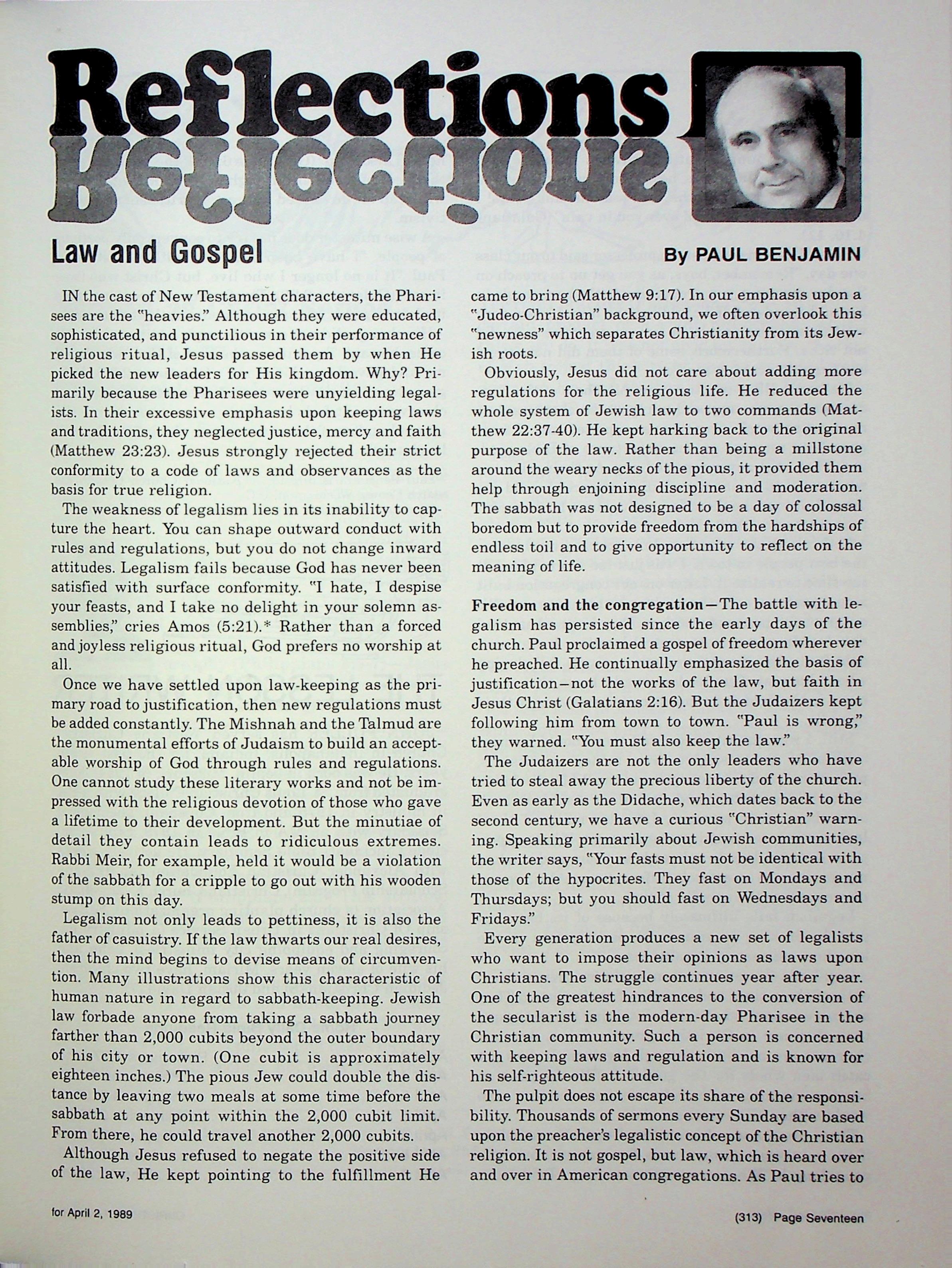 Reflections

Law and Gospel

By PAUL BENJAMIN

IN the cast of New Testament characters, the Pharisees are the "heavies." Although they were educated, sophisticated, and punctilious in their performance of religious ritual, Jesus passed them by when He picked the new leaders for His kingdom. Why? Primarily because the Pharisees were unyielding legalists. In their excessive emphasis upon keeping laws and traditions, they neglected justice, mercy and faith (Matthew 23:23). Jesus strongly rejected their strict conformity to a code of laws and observances as the basis for true religion.

The weakness of legalism lies in its inability to capture the heart. You can shape outward conduct with rules and regulations, but you do not change inward attitudes. Legalism fails because God has never been satisfied with surface conformity. "I hate, I despise your feasts, and I take no delight in your solemn assemblies," cries Amos (5:21).* Rather than a forced and joyless religious ritual, God prefers no worship at all.

Once we have settled upon law-keeping as the primary road to justification, then new regulations must be added constantly. The Mishnah and the Talmud are the monumental efforts of Judaism to build an acceptable worship of God through rules and regulations. One cannot study these literary works and not be impressed with the religious devotion of those who gave a lifetime to their development. But the minutiae of detail they contain leads to ridiculous extremes. Rabbi Meir, for example, held it would be a violation of the sabbath for a cripple to go out with his wooden stump on this day.

Legalism not only leads to pettiness, it is also the father of casuistry. If the law thwarts our real desires, then the mind begins to devise means of circumvention. Many illustrations show this characteristic of human nature in regard to sabbath-keeping. Jewish law forbade anyone from taking a sabbath journey farther than 2,000 cubits beyond the outer boundary of his city or town. (One cubit is approximately eighteen inches.) The pious Jew could double the distance by leaving two meals at some time before the sabbath at any point within the 2,000 cubit limit. From there, he could travel another 2,000 cubits.

Although Jesus refused to negate the positive side of the law, He kept pointing to the fulfillment He came to bring (Matthew 9:17). In our emphasis upon a "Judeo-Christian" background, we often overlook this "newness" which separates Christianity from its Jewish roots.

Obviously, Jesus did not care about adding more regulations for the religious life. He reduced the whole system of Jewish law to two commands (Matthew 22:37-40). He kept harking back to the original purpose of the law. Rather than being a millstone around the weary necks of the pious, it provided them help through enjoining discipline and moderation. The sabbath was not designed to be a day of colossal boredom but to provide freedom from the hardships of endless toil and to give opportunity to reflect on the meaning of life.

Freedom and the congregation—The battle with legalism has persisted since the early days of the church. Paul proclaimed a gospel of freedom wherever he preached. He continually emphasized the basis of justification—not the works of the law, but faith in Jesus Christ (Galatians 2:16). But the Judaizers kept following him from town to town. "Paul is wrong," they warned. "You must also keep the law."

The Judaizers are not the only leaders who have tried to steal away the precious liberty of the church. Even as early as the Didache, which dates back to the second century, we have a curious "Christian" warning. Speaking primarily about Jewish communities, the writer says, "Your fasts must not be identical with those of the hypocrites. They fast on Mondays and Thursdays; but you should fast on Wednesdays and Fridays."

Every generation produces a new set of legalists who want to impose their opinions as laws upon Christians. The struggle continues year after year. One of the greatest hindrances to the conversion of the secularist is the modern-day Pharisee in the Christian community. Such a person is concerned with keeping laws and regulation and is known for his self-righteous attitude.

The pulpit does not escape its share of the responsibility. Thousands of sermons every Sunday are based upon the preacher's legalistic concept of the Christian religion. It is not gospel, but law, which is heard over and over in American congregations. As Paul tries to

for April 2, 1989

(313) Page Seventeen